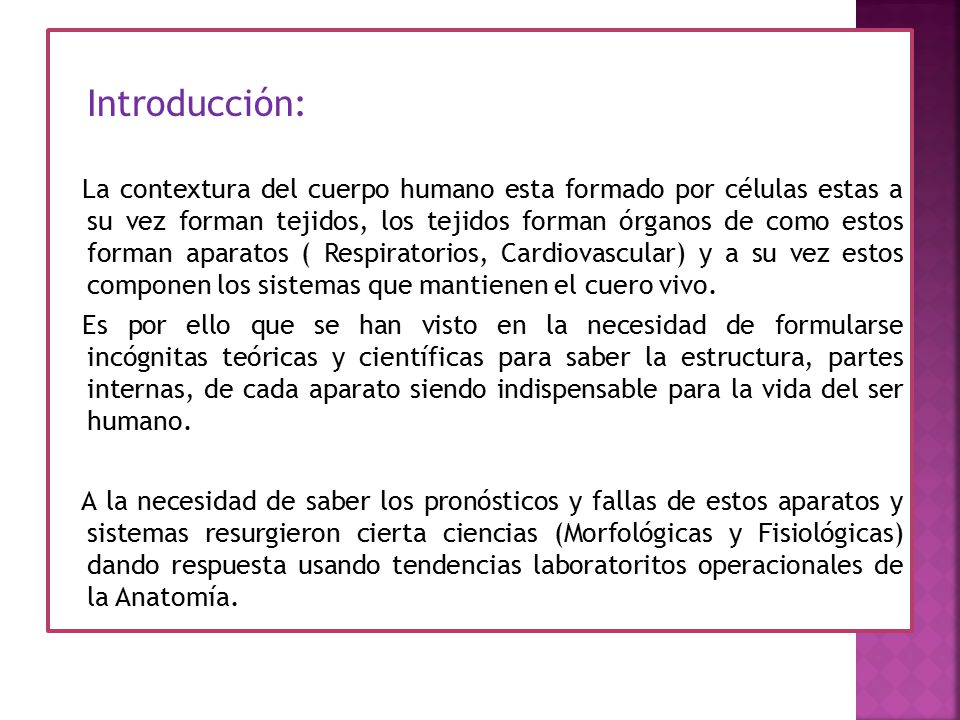 Introducción:

La contextura del cuerpo humano esta formado por células estas a su vez forman tejidos, los tejidos forman órganos de como estos forman aparatos ( Respiratorios, Cardiovascular) y a su vez estos componen los sistemas que mantienen el cuero vivo.

Es por ello que se han visto en la necesidad de formularse incógnitas teóricas y científicas para saber la estructura, partes internas, de cada aparato siendo indispensable para la vida del ser humano.

A la necesidad de saber los pronósticos y fallas de estos aparatos y sistemas resurgieron cierta ciencias (Morfológicas y Fisiológicas) dando respuesta usando tendencias laboratoritos operacionales de la Anatomía.